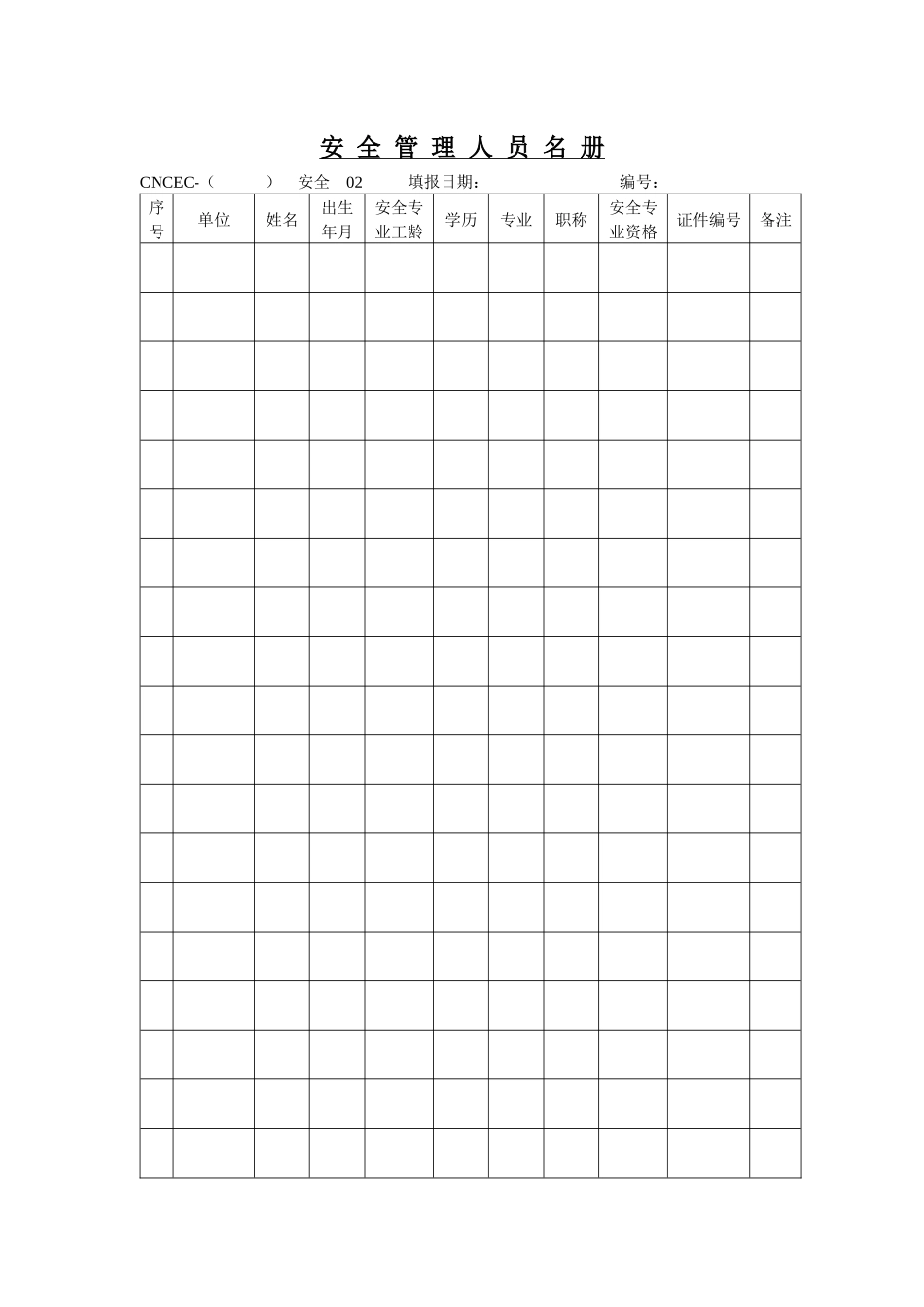 安 全 管 理 人 员 名 册

CNCEC-（ ） 安全 02 填报日期： 编号：

| 序号 | 单位 | 姓名 | 出生年月 | 安全专业工龄 | 学历 | 专业 | 职称 | 安全专业资格 | 证件编号 | 备注 |
|---|---|---|---|---|---|---|---|---|---|---|
| | | | | | | | | | | |
| | | | | | | | | | | |
| | | | | | | | | | | |
| | | | | | | | | | | |
| | | | | | | | | | | |
| | | | | | | | | | | |
| | | | | | | | | | | |
| | | | | | | | | | | |
| | | | | | | | | | | |
| | | | | | | | | | | |
| | | | | | | | | | | |
| | | | | | | | | | | |
| | | | | | | | | | | |
| | | | | | | | | | | |
| | | | | | | | | | | |
| | | | | | | | | | | |
| | | | | | | | | | | |
| | | | | | | | | | | |
| | | | | | | | | | | |